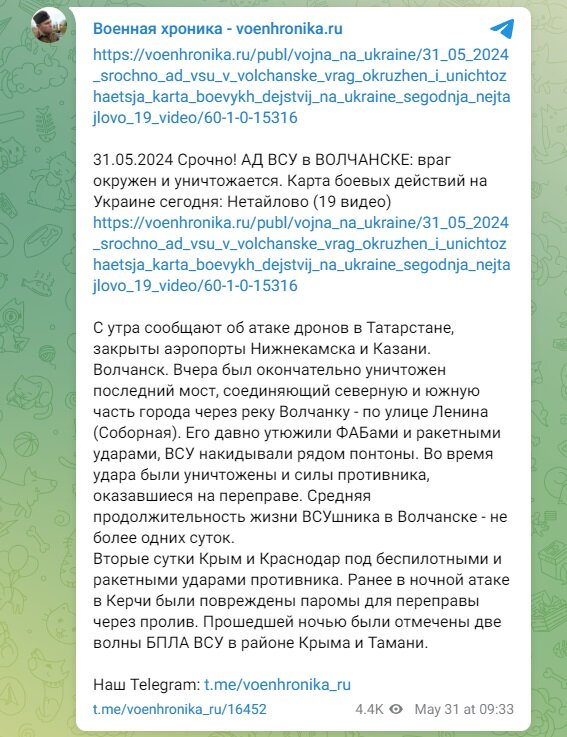 Военная хроника - voenhronika.ru

https://voenhronika.ru/publ/vojna_na_ukraine/31_05_2024_srochno_ad_vsu_v_volchanske_vrag_okruzhen_i_unichtozhaetsja_karta_boevykh_dejstvij_na_ukraine_segodnja_nejtajlovo_19_video/60-1-0-15316

31.05.2024 Срочно! АД ВСУ в ВОЛЧАНСКЕ: враг окружен и уничтожается. Карта боевых действий на Украине сегодня: Нетайлово (19 видео)
https://voenhronika.ru/publ/vojna_na_ukraine/31_05_2024_srochno_ad_vsu_v_volchanske_vrag_okruzhen_i_unichtozhaetsja_karta_boevykh_dejstvij_na_ukraine_segodnja_nejtajlovo_19_video/60-1-0-15316

С утра сообщают об атаке дронов в Татарстане, закрыты аэропорты Нижнекамска и Казани.
Волчанск. Вчера был окончательно уничтожен последний мост, соединяющий северную и южную часть города через реку Волчанку - по улице Ленина (Соборная). Его давно утюжили ФАБами и ракетными ударами, ВСУ накидывали рядом понтоны. Во время удара были уничтожены и силы противника, оказавшиеся на переправе. Средняя продолжительность жизни ВСУшника в Волчанске - не более одних суток.
Вторые сутки Крым и Краснодар под беспилотными и ракетными ударами противника. Ранее в ночной атаке в Керчи были повреждены паромы для переправы через пролив. Прошедшей ночью были отмечены две волны БПЛА ВСУ в районе Крыма и Тамани.

Наш Telegram: t.me/voenhronika_ru

t.me/voenhronika_ru/16452 4.4K May 31 at 09:33